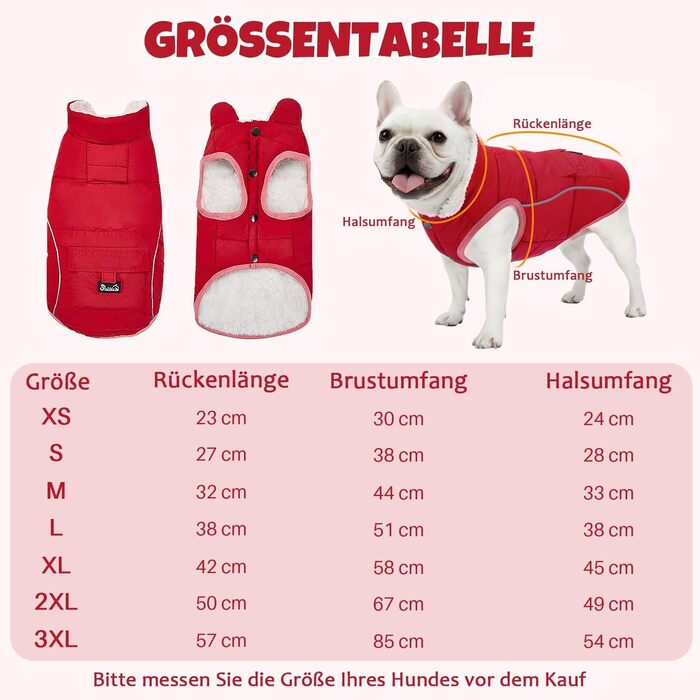 GRÖSSENTABELLE

Rückenlänge

Halsumfang

Brustumfang

| Größe | Rückenlänge | Brustumfang | Halsumfang |
|---|---|---|---|
| XS | 23 cm | 30 cm | 24 cm |
| S | 27 cm | 38 cm | 28 cm |
| M | 32 cm | 44 cm | 33 cm |
| L | 38 cm | 51 cm | 38 cm |
| XL | 42 cm | 58 cm | 45 cm |
| 2XL | 50 cm | 67 cm | 49 cm |
| 3XL | 57 cm | 85 cm | 54 cm |

Bitte messen Sie die Größe Ihres Hundes vor dem Kauf